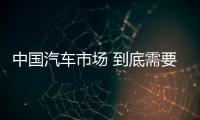 中国汽车市场 到底需要